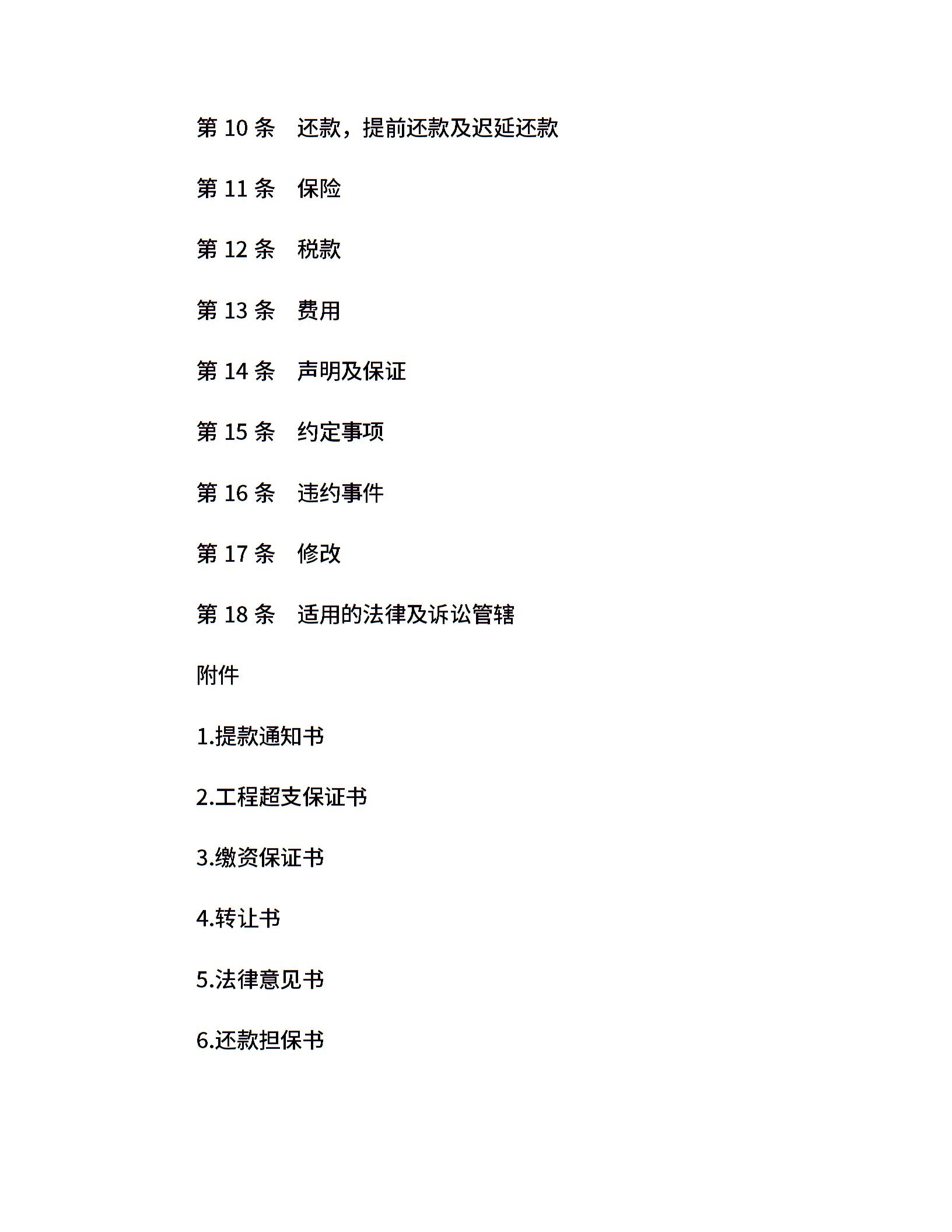 第 10 条　还款，提前还款及迟延还款

第 11 条　保险

第 12 条　税款

第 13 条　费用

第 14 条　声明及保证

第 15 条　约定事项

第 16 条　违约事件

第 17 条　修改

第 18 条　适用的法律及诉讼管辖

附件

1.提款通知书

2.工程超支保证书

3.缴资保证书

4.转让书

5.法律意见书

6.还款担保书